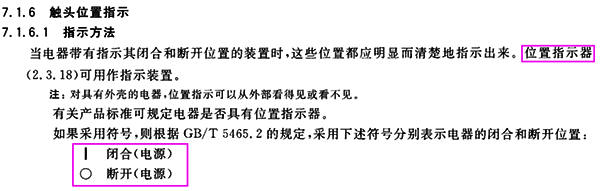 7.1.6 触头位置指示

7.1.6.1 指示方法

当电器带有指示其闭合和断开位置的装置时，这些位置都应明显而清楚地指示出来。位置指示器(2.3.18)可用作指示装置。

注：对具有外壳的电器，位置指示可以从外部看得见或看不见。

有关产品标准可规定电器是否具有位置指示器。

如果采用符号，则根据 GB/T 5465.2 的规定，采用下述符号分别表示电器的闭合和断开位置：

| 闭合(电源)

○ 断开(电源)